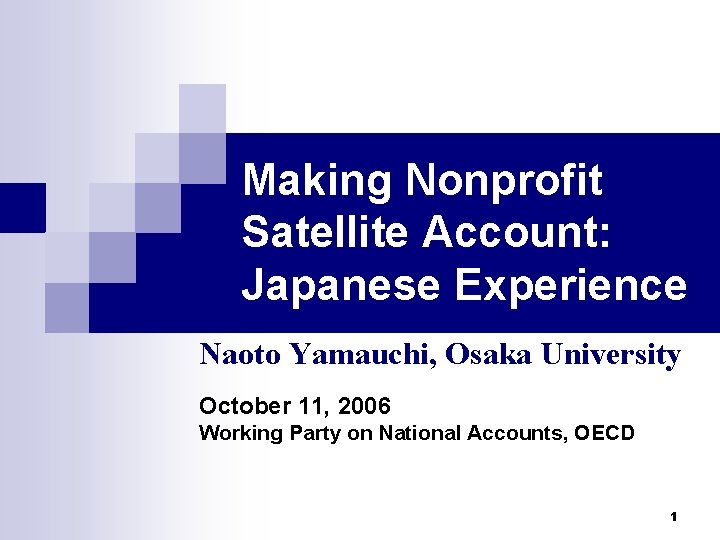 Making Nonprofit Satellite Account: Japanese Experience

Naoto Yamauchi, Osaka University

October 11, 2006
Working Party on National Accounts, OECD

1